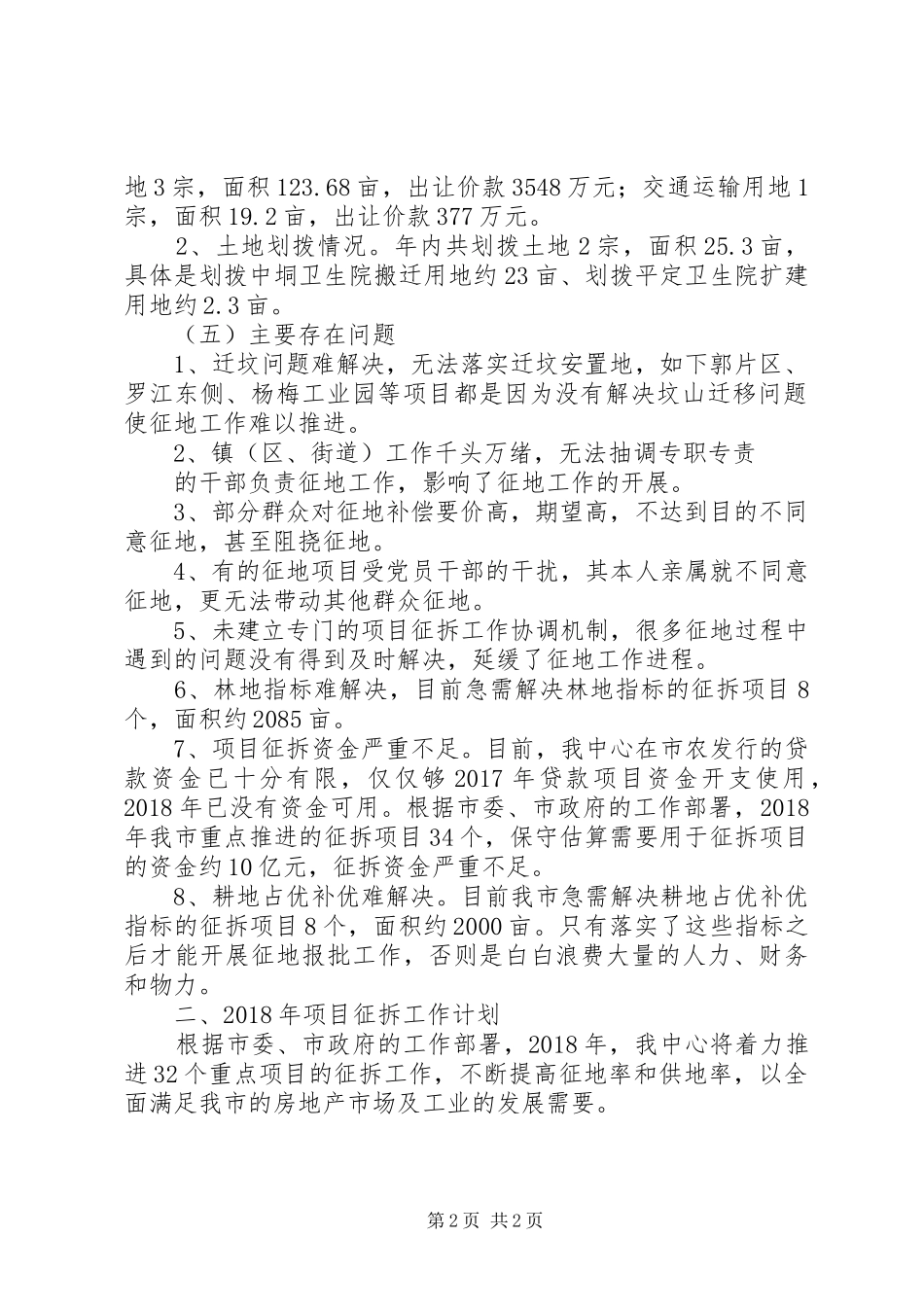 地3宗，面积123.68亩，出让价款3548万元；交通运输用地1宗，面积19.2亩，出让价款377万元。

2、土地划拨情况。年内共划拨土地2宗，面积25.3亩，具体是划拨中垌卫生院搬迁用地约23亩、划拨平定卫生院扩建用地约2.3亩。

（五）主要存在问题

1、迁坟问题难解决，无法落实迁坟安置地，如下郭片区、罗江东侧、杨梅工业园等项目都是因为没有解决坟山迁移问题使征地工作难以推进。

2、镇（区、街道）工作千头万绪，无法抽调专职专责

的干部负责征地工作，影响了征地工作的开展。

3、部分群众对征地补偿要价高，期望高，不达到目的不同意征地，甚至阻挠征地。

4、有的征地项目受党员干部的干扰，其本人亲属就不同意征地，更无法带动其他群众征地。

5、未建立专门的项目征拆工作协调机制，很多征地过程中遇到的问题没有得到及时解决，延缓了征地工作进程。

6、林地指标难解决，目前急需解决林地指标的征拆项目8个，面积约2085亩。

7、项目征拆资金严重不足。目前，我中心在市农发行的贷款资金已十分有限，仅仅够2017年贷款项目资金开支使用，2018年已没有资金可用。根据市委、市政府的工作部署，2018年我市重点推进的征拆项目34个，保守估算需要用于征拆项目的资金约10亿元，征拆资金严重不足。

8、耕地占优补优难解决。目前我市急需解决耕地占优补优指标的征拆项目8个，面积约2000亩。只有落实了这些指标之后才能开展征地报批工作，否则是白白浪费大量的人力、财务和物力。

二、2018年项目征拆工作计划

根据市委、市政府的工作部署，2018年，我中心将着力推进32个重点项目的征拆工作，不断提高征地率和供地率，以全面满足我市的房地产市场及工业的发展需要。

第2页 共2页